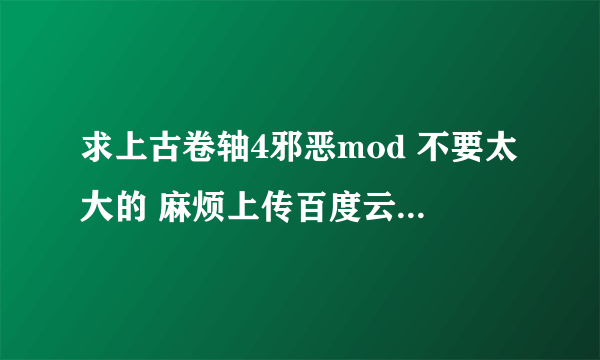 求上古卷轴4邪恶mod 不要太大的 麻烦上传百度云...